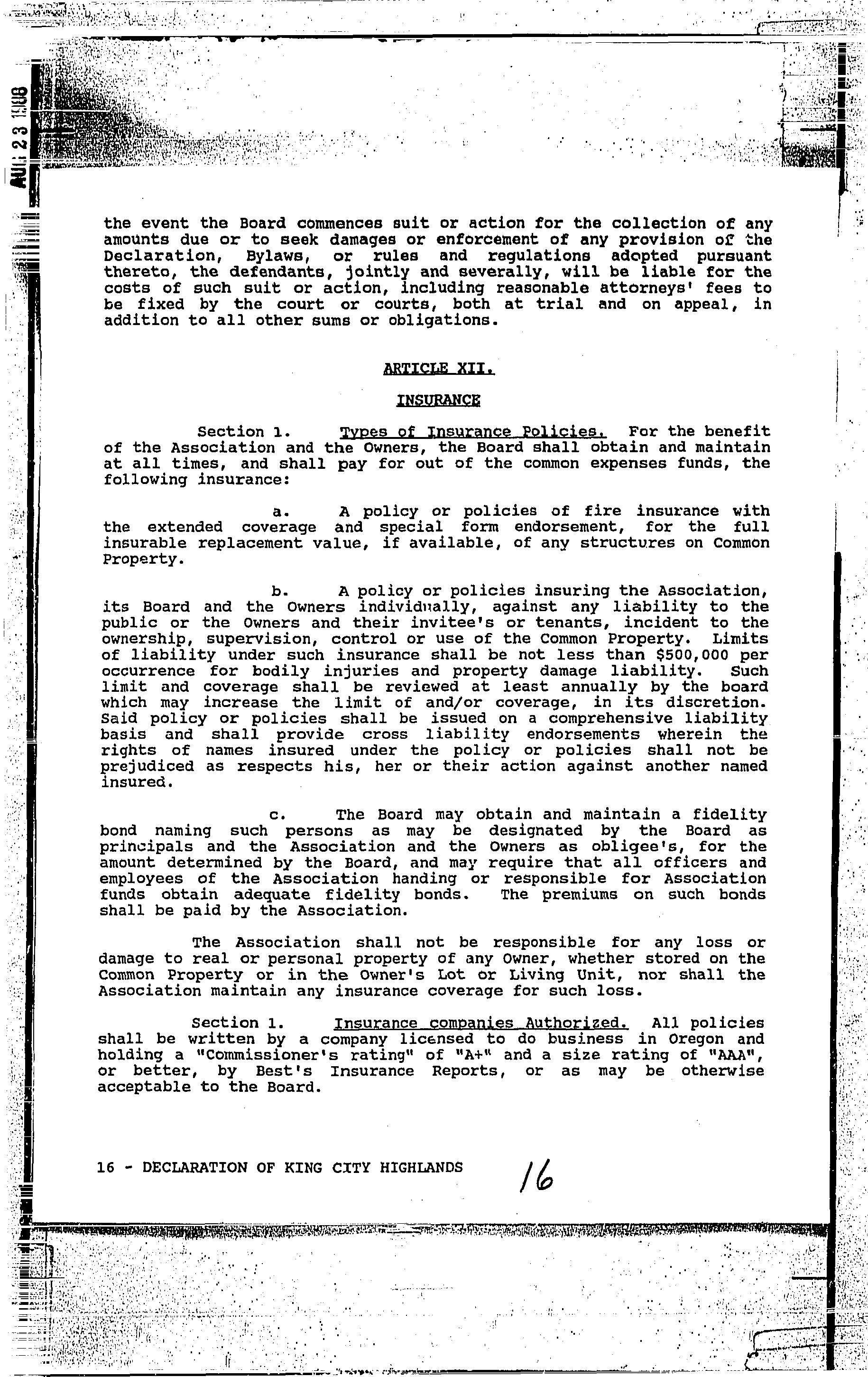 AUG 23 1996

the event the Board commences suit or action for the collection of any amounts due or to seek damages or enforcement of any provision of the Declaration, Bylaws, or rules and regulations adopted pursuant thereto, the defendants, jointly and severally, will be liable for the costs of such suit or action, including reasonable attorneys' fees to be fixed by the court or courts, both at trial and on appeal, in addition to all other sums or obligations.

ARTICLE XII.

INSURANCE

Section 1. Types of Insurance Policies. For the benefit of the Association and the Owners, the Board shall obtain and maintain at all times, and shall pay for out of the common expenses funds, the following insurance:

a. A policy or policies of fire insurance with the extended coverage and special form endorsement, for the full insurable replacement value, if available, of any structures on Common Property.

b. A policy or policies insuring the Association, its Board and the Owners individually, against any liability to the public or the Owners and their invitee's or tenants, incident to the ownership, supervision, control or use of the Common Property. Limits of liability under such insurance shall be not less than $500,000 per occurrence for bodily injuries and property damage liability. Such limit and coverage shall be reviewed at least annually by the board which may increase the limit of and/or coverage, in its discretion. Said policy or policies shall be issued on a comprehensive liability basis and shall provide cross liability endorsements wherein the rights of names insured under the policy or policies shall not be prejudiced as respects his, her or their action against another named insured.

c. The Board may obtain and maintain a fidelity bond naming such persons as may be designated by the Board as principals and the Association and the Owners as obligee's, for the amount determined by the Board, and may require that all officers and employees of the Association handing or responsible for Association funds obtain adequate fidelity bonds. The premiums on such bonds shall be paid by the Association.

The Association shall not be responsible for any loss or damage to real or personal property of any Owner, whether stored on the Common Property or in the Owner's Lot or Living Unit, nor shall the Association maintain any insurance coverage for such loss.

Section 1. Insurance companies Authorized. All policies shall be written by a company licensed to do business in Oregon and holding a "Commissioner's rating" of "A+" and a size rating of "AAA", or better, by Best's Insurance Reports, or as may be otherwise acceptable to the Board.

16 - DECLARATION OF KING CITY HIGHLANDS 16